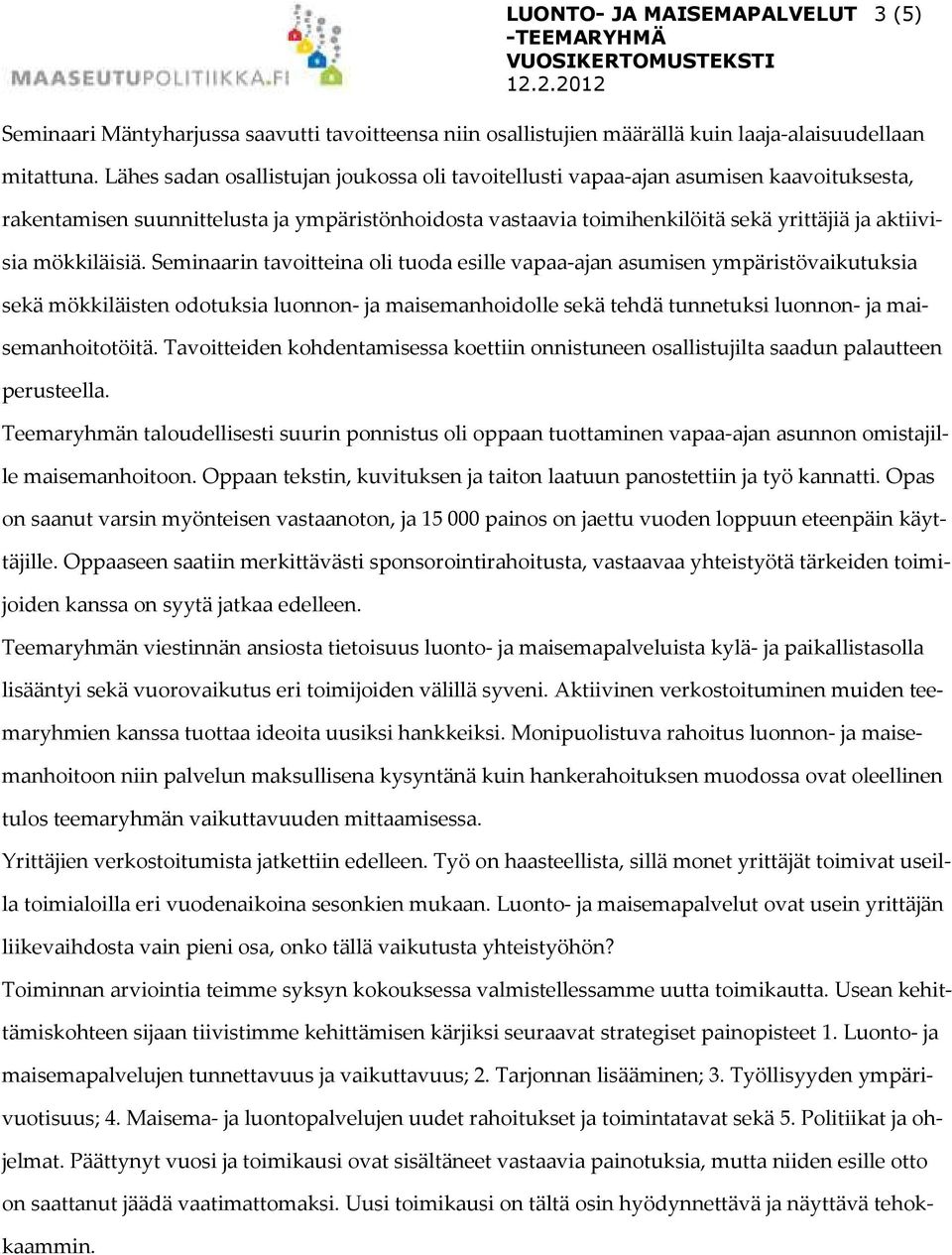 MAASEUTUPOLITIIKKA.FI

LUONTO- JA MAISEMAPALVELUT -TEEMARYHMÄ VUOSIKERTOMUSTEKSTI 12.2.2012

3 (5)

Seminaari Mäntyharjussa saavutti tavoitteensa niin osallistujien määrällä kuin laaja-alaisuudellaan mitattuna. Lähes sadan osallistujan joukossa oli tavoitellusti vapaa-ajan asumisen kaavoituksesta, rakentamisen suunnittelusta ja ympäristönhoidosta vastaavia toimihenkilöitä sekä yrittäjiä ja aktiivisia mökkiläisiä. Seminaarin tavoitteina oli tuoda esille vapaa-ajan asumisen ympäristövaikutuksia sekä mökkiläisten odotuksia luonnon- ja maisemanhoidolle sekä tehdä tunnetuksi luonnon- ja maisemanhoitotöitä. Tavoitteiden kohdentamisessa koettiin onnistuneen osallistujilta saadun palautteen perusteella.

Teemaryhmän taloudellisesti suurin ponnistus oli oppaan tuottaminen vapaa-ajan asunnon omistajille maisemanhoitoon. Oppaan tekstin, kuvituksen ja taiton laatuun panostettiin ja työ kannatti. Opas on saanut varsin myönteisen vastaanoton, ja 15 000 painos on jaettu vuoden loppuun eteenpäin käyttäjille. Oppaaseen saatiin merkittävästi sponsorointirahoitusta, vastaavaa yhteistyötä tärkeiden toimijoiden kanssa on syytä jatkaa edelleen.

Teemaryhmän viestinnän ansiosta tietoisuus luonto- ja maisemapalveluista kylä- ja paikallistasolla lisääntyi sekä vuorovaikutus eri toimijoiden välillä syveni. Aktiivinen verkostoituminen muiden teemaryhmien kanssa tuottaa ideoita uusiksi hankkeiksi. Monipuolistuva rahoitus luonnon- ja maisemanhoitoon niin palvelun maksullisena kysyntänä kuin hankerahoituksen muodossa ovat oleellinen tulos teemaryhmän vaikuttavuuden mittaamisessa.

Yrittäjien verkostoitumista jatkettiin edelleen. Työ on haasteellista, sillä monet yrittäjät toimivat useilla toimialoilla eri vuodenaikoina sesonkien mukaan. Luonto- ja maisemapalvelut ovat usein yrittäjän liikevaihdosta vain pieni osa, onko tällä vaikutusta yhteistyöhön?

Toiminnan arviointia teimme syksyn kokouksessa valmistellessamme uutta toimikautta. Usean kehittämiskohteen sijaan tiivistimme kehittämisen kärjiksi seuraavat strategiset painopisteet 1. Luonto- ja maisemapalvelujen tunnettavuus ja vaikuttavuus; 2. Tarjonnan lisääminen; 3. Työllisyyden ympärivuotisuus; 4. Maisema- ja luontopalvelujen uudet rahoitukset ja toimintatavat sekä 5. Politiikat ja ohjelmat. Päättynyt vuosi ja toimikausi ovat sisältäneet vastaavia painotuksia, mutta niiden esille otto on saattanut jäädä vaatimattomaksi. Uusi toimikausi on tältä osin hyödynnettävä ja näyttävä tehokkaammin.